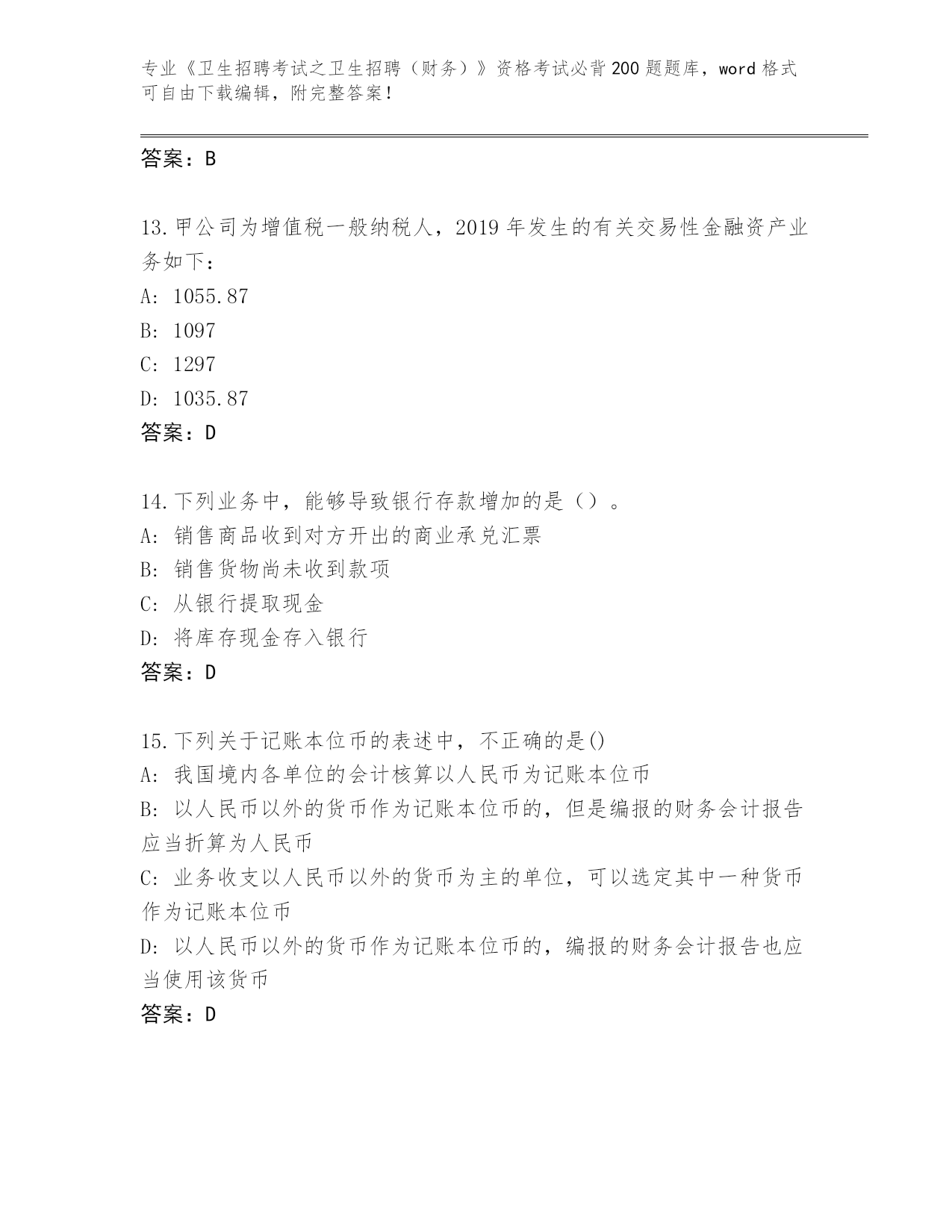 专业《卫生招聘考试之卫生招聘（财务）》资格考试必背200题题库，word格式可自由下载编辑，附完整答案！

答案：B

13.甲公司为增值税一般纳税人，2019年发生的有关交易性金融资产业务如下：
A: 1055.87
B: 1097
C: 1297
D: 1035.87
答案：D

14.下列业务中，能够导致银行存款增加的是（）。
A: 销售商品收到对方开出的商业承兑汇票
B: 销售货物尚未收到款项
C: 从银行提取现金
D: 将库存现金存入银行
答案：D

15.下列关于记账本位币的表述中，不正确的是()
A: 我国境内各单位的会计核算以人民币为记账本位币
B: 以人民币以外的货币作为记账本位币的，但是编报的财务会计报告应当折算为人民币
C: 业务收支以人民币以外的货币为主的单位，可以选定其中一种货币作为记账本位币
D: 以人民币以外的货币作为记账本位币的，编报的财务会计报告也应当使用该货币
答案：D